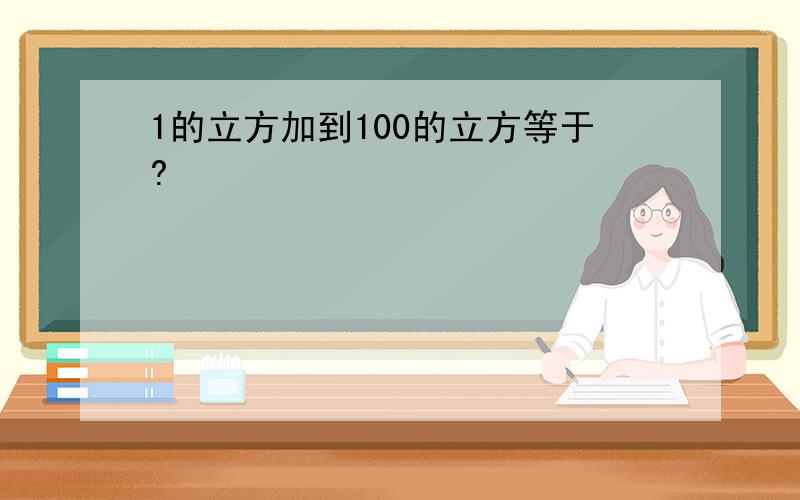 1的立方加到100的立方等于?